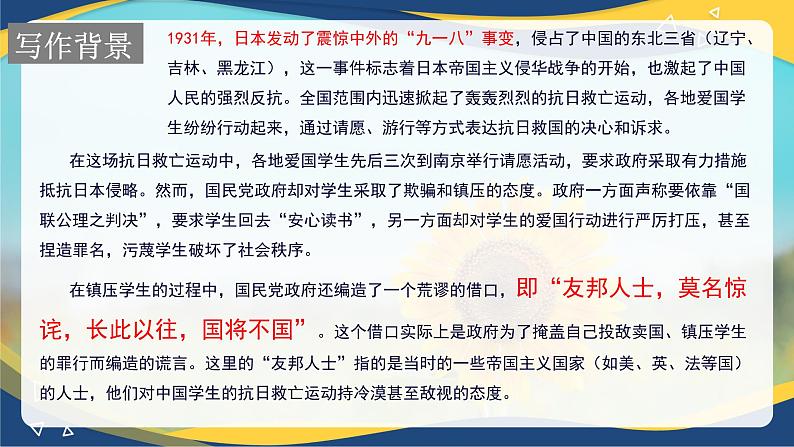 写作背景

1931年，日本发动了震惊中外的“九一八”事变，侵占了中国的东北三省（辽宁、吉林、黑龙江），这一事件标志着日本帝国主义侵华战争的开始，也激起了中国人民的强烈反抗。全国范围内迅速掀起了轰轰烈烈的抗日救亡运动，各地爱国学生纷纷行动起来，通过请愿、游行等方式表达抗日救国的决心和诉求。

在这场抗日救亡运动中，各地爱国学生先后三次到南京举行请愿活动，要求政府采取有力措施抵抗日本侵略。然而，国民党政府却对学生采取了欺骗和镇压的态度。政府一方面声称要依靠“国联公理之判决”，要求学生回去“安心读书”，另一方面却对学生的爱国行动进行严厉打压，甚至捏造罪名，污蔑学生破坏了社会秩序。

在镇压学生的过程中，国民党政府还编造了一个荒谬的借口，即“友邦人士，莫名惊诧，长此以往，国将不国”。这个借口实际上是政府为了掩盖自己投敌卖国、镇压学生的罪行而编造的谎言。这里的“友邦人士”指的是当时的一些帝国主义国家（如美、英、法等国）的人士，他们对中国学生的抗日救亡运动持冷漠甚至敌视的态度。